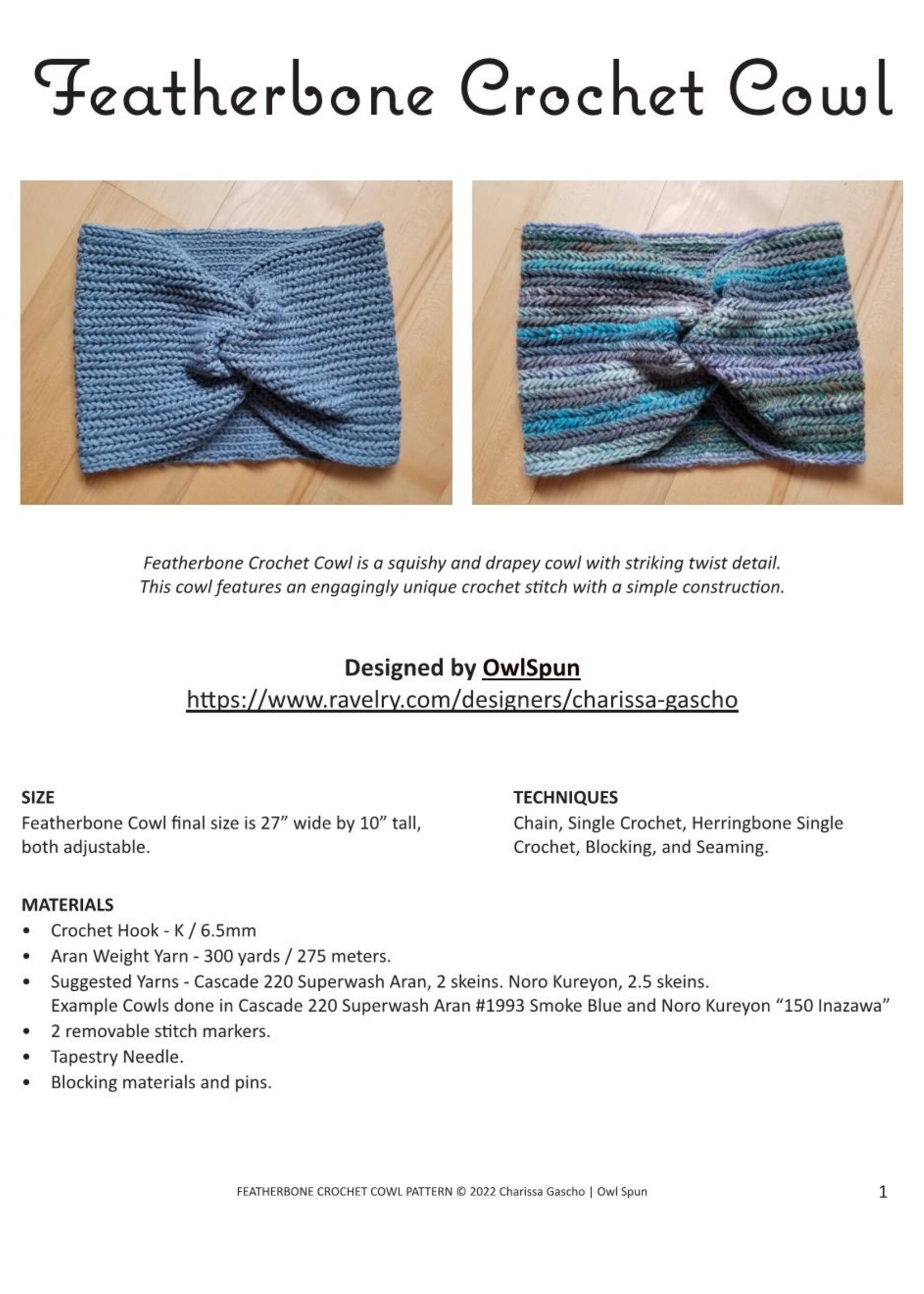 Featherbone Crochet Cowl

Featherbone Crochet Cowl is a squishy and drapey cowl with striking twist detail. This cowl features an engagingly unique crochet stitch with a simple construction.

Designed by OwlSpun
https://www.ravelry.com/designers/charissa-gascho

SIZE
Featherbone Cowl final size is 27” wide by 10” tall, both adjustable.

TECHNIQUES
Chain, Single Crochet, Herringbone Single Crochet, Blocking, and Seaming.

MATERIALS
• Crochet Hook - K / 6.5mm
• Aran Weight Yarn - 300 yards / 275 meters.
• Suggested Yarns - Cascade 220 Superwash Aran, 2 skeins. Noro Kureyon, 2.5 skeins. Example Cowls done in Cascade 220 Superwash Aran #1993 Smoke Blue and Noro Kureyon “150 Inazawa”
• 2 removable stitch markers.
• Tapestry Needle.
• Blocking materials and pins.

FEATHERBONE CROCHET COWL PATTERN © 2022 Charissa Gascho | Owl Spun
1